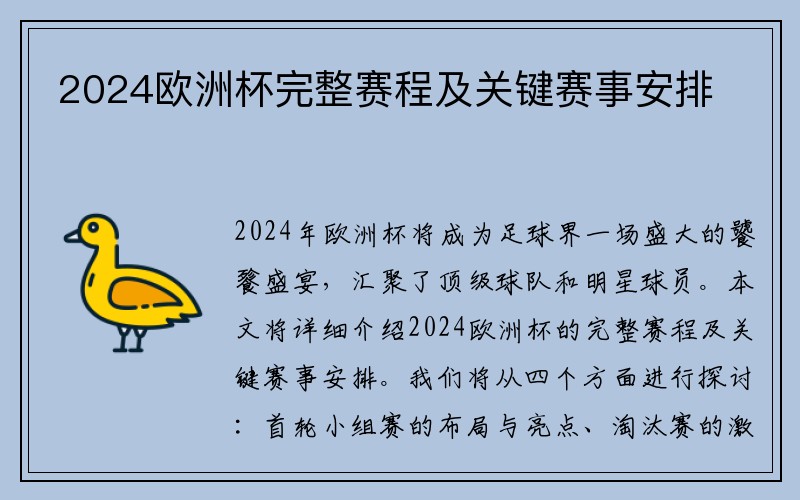 2024欧洲杯完整赛程及关键赛事安排

2024年欧洲杯将成为足球界一场盛大的饕餮盛宴，汇聚了顶级球队和明星球员。本文将详细介绍2024欧洲杯的完整赛程及关键赛事安排。我们将从四个方面进行探讨：首轮小组赛的布局与亮点、淘汰赛的激